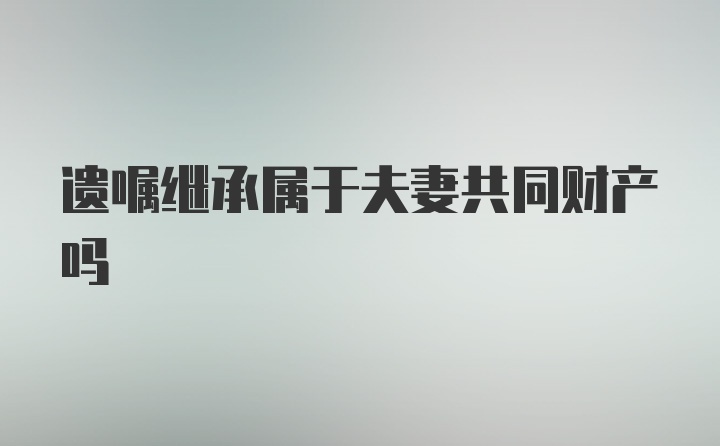 遗嘱继承属于夫妻共同财产吗